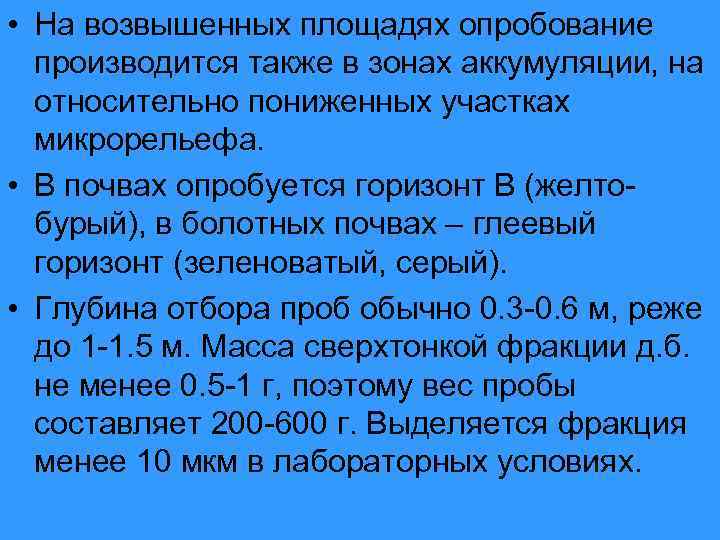 • На возвышенных площадях опробование производится также в зонах аккумуляции, на относительно пониженных участках микрорельефа.

• В почвах опробуется горизонт В (желто-бурый), в болотных почвах – глеевый горизонт (зеленоватый, серый).

• Глубина отбора проб обычно 0.3-0.6 м, реже до 1-1.5 м. Масса сверхтонкой фракции д.б. не менее 0.5-1 г, поэтому вес пробы составляет 200-600 г. Выделяется фракция менее 10 мкм в лабораторных условиях.